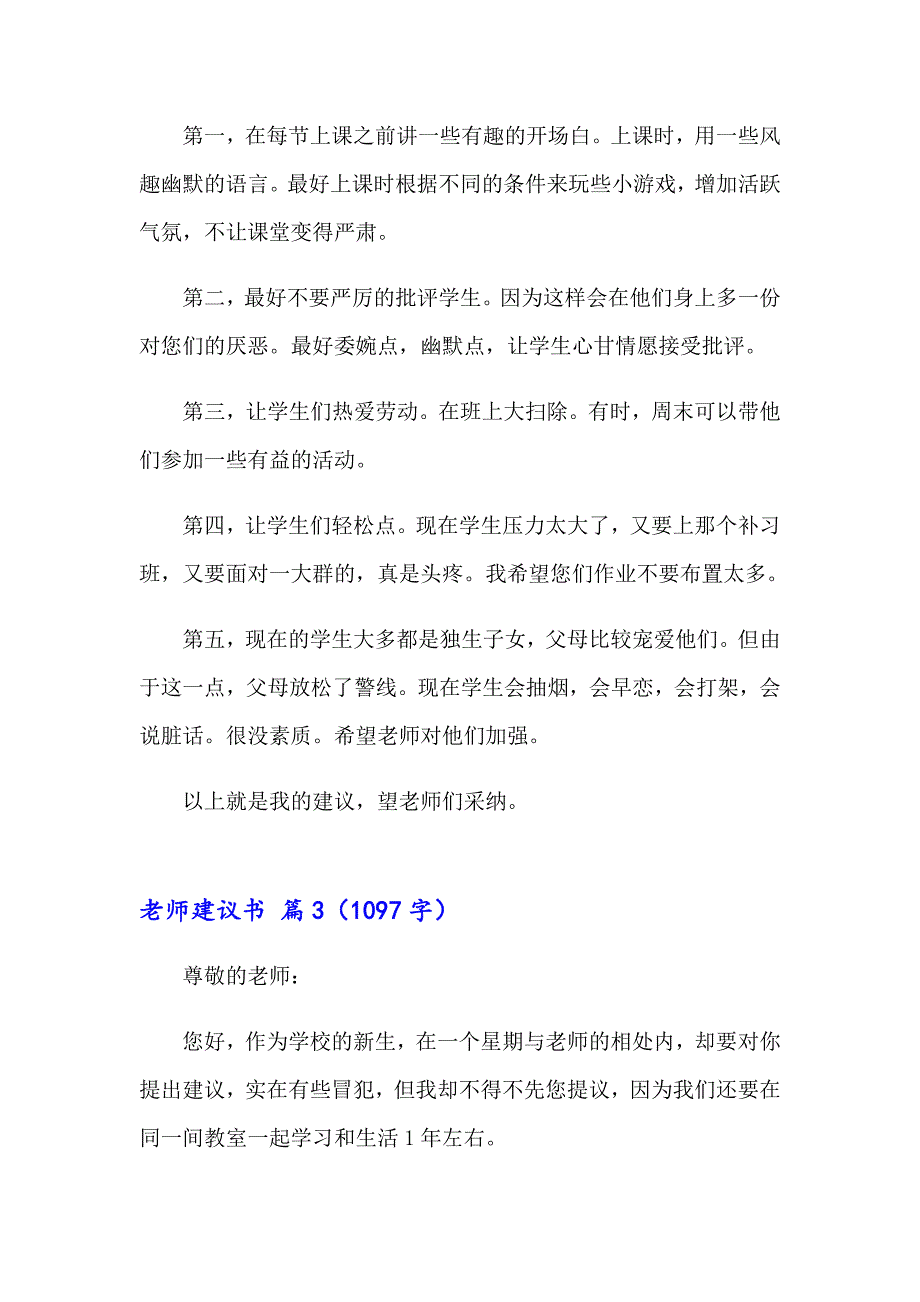 第一，在每节上课之前讲一些有趣的开场白。上课时，用一些风趣幽默的语言。最好上课时根据不同的条件来玩些小游戏，增加活跃气氛，不让课堂变得严肃。

第二，最好不要严厉的批评学生。因为这样会在他们身上多一份对您们的厌恶。最好委婉点，幽默点，让学生心甘情愿接受批评。

第三，让学生们热爱劳动。在班上大扫除。有时，周末可以带他们参加一些有益的活动。

第四，让学生们轻松点。现在学生压力太大了，又要上那个补习班，又要面对一大群的，真是头疼。我希望您们作业不要布置太多。

第五，现在的学生大多都是独生子女，父母比较宠爱他们。但由于这一点，父母放松了警线。现在学生会抽烟，会早恋，会打架，会说脏话。很没素质。希望老师对他们加强。

以上就是我的建议，望老师们采纳。

老师建议书 篇3（1097字）

尊敬的老师：

您好，作为学校的新生，在一个星期与老师的相处内，却要对你提出建议，实在有些冒犯，但我却不得不先您提议，因为我们还要在同一间教室一起学习和生活1年左右。